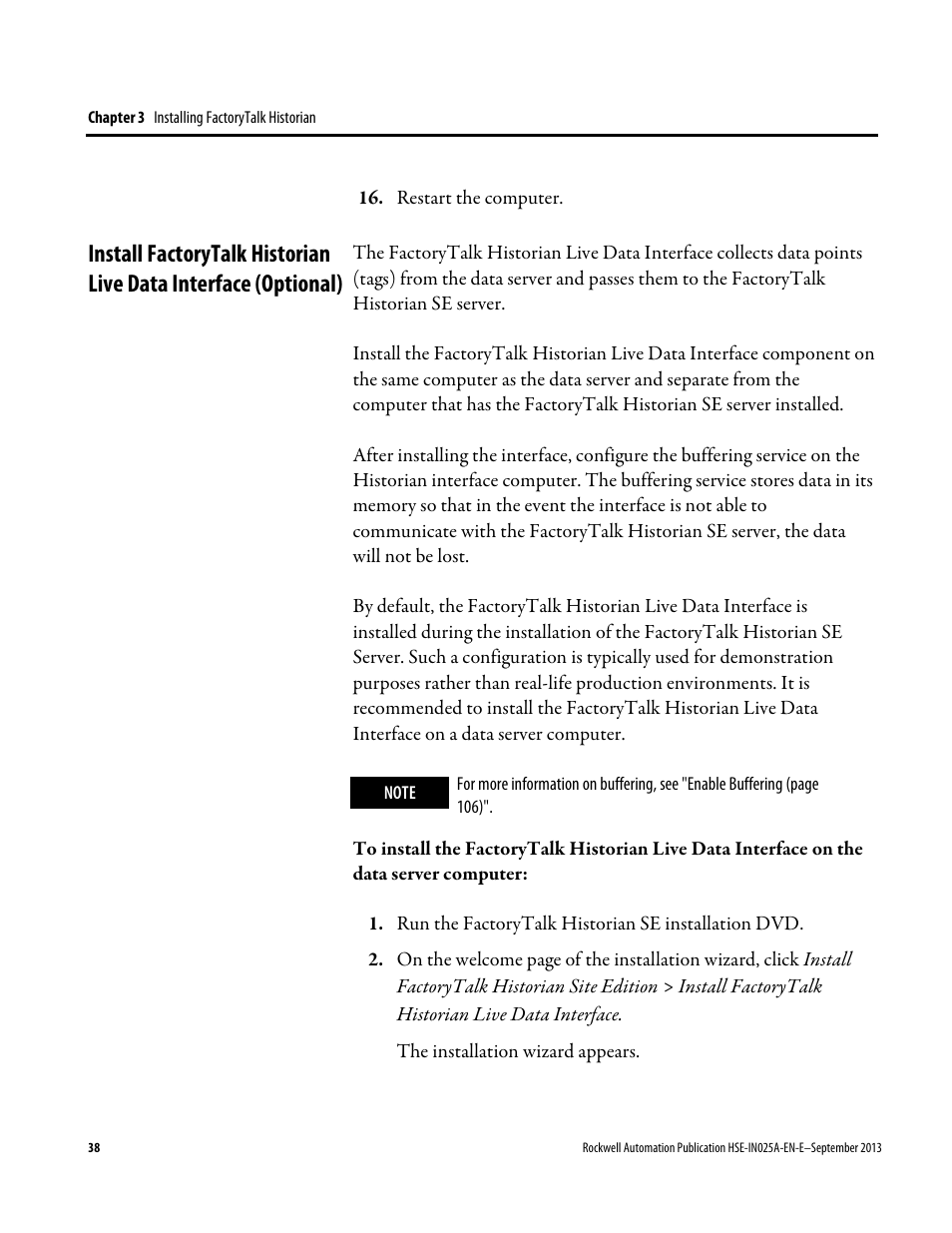 Chapter 3 Installing FactoryTalk Historian

16. Restart the computer.

Install FactoryTalk Historian Live Data Interface (Optional)

The FactoryTalk Historian Live Data Interface collects data points (tags) from the data server and passes them to the FactoryTalk Historian SE server.

Install the FactoryTalk Historian Live Data Interface component on the same computer as the data server and separate from the computer that has the FactoryTalk Historian SE server installed.

After installing the interface, configure the buffering service on the Historian interface computer. The buffering service stores data in its memory so that in the event the interface is not able to communicate with the FactoryTalk Historian SE server, the data will not be lost.

By default, the FactoryTalk Historian Live Data Interface is installed during the installation of the FactoryTalk Historian SE Server. Such a configuration is typically used for demonstration purposes rather than real-life production environments. It is recommended to install the FactoryTalk Historian Live Data Interface on a data server computer.

NOTE

For more information on buffering, see "Enable Buffering (page 106)".

To install the FactoryTalk Historian Live Data Interface on the data server computer:

1. Run the FactoryTalk Historian SE installation DVD.

2. On the welcome page of the installation wizard, click Install FactoryTalk Historian Site Edition > Install FactoryTalk Historian Live Data Interface.

The installation wizard appears.

38

Rockwell Automation Publication HSE-IN025A-EN-E–September 2013